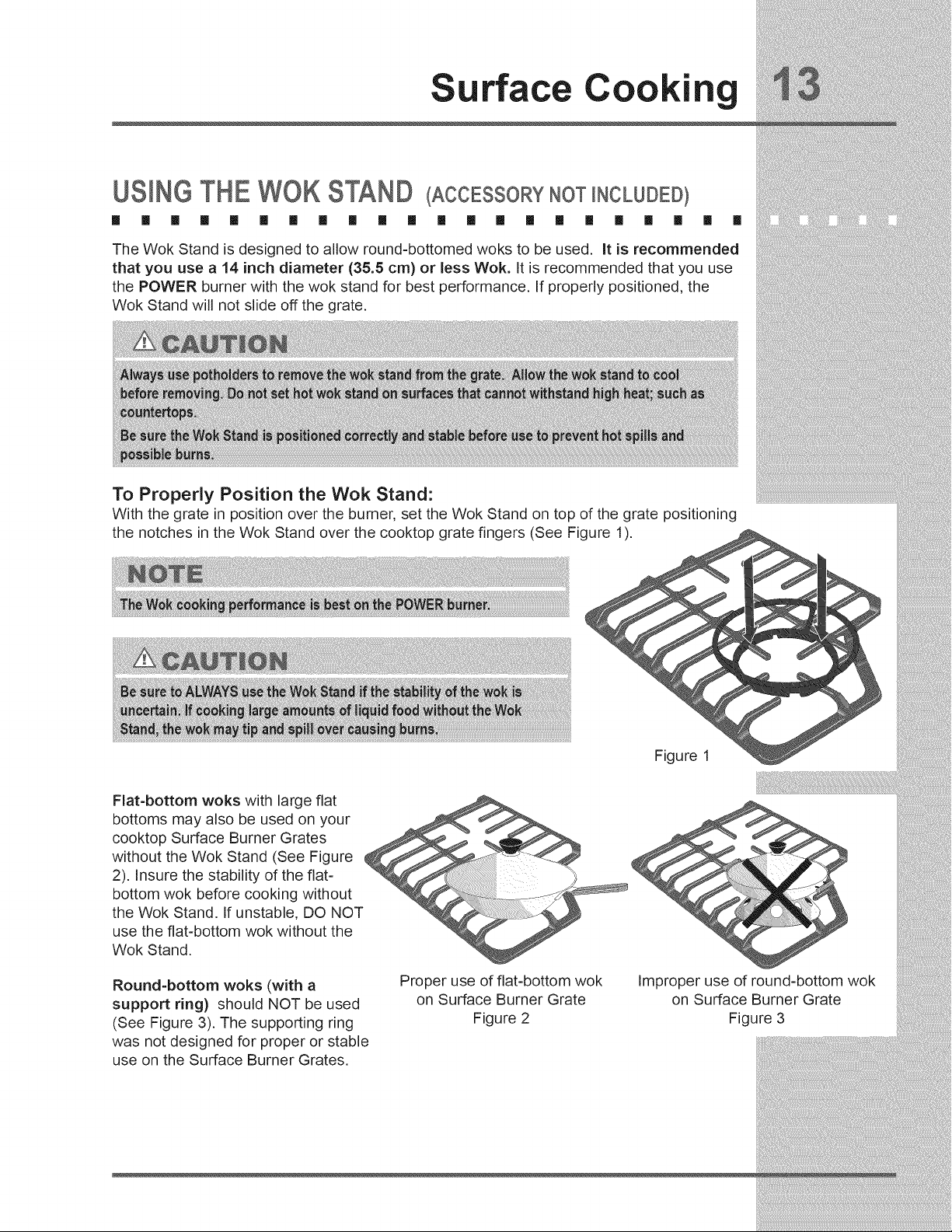 Surface Cooking 13

USING THE WOK STAND (ACCESSORY NOT INCLUDED)

The Wok Stand is designed to allow round-bottomed woks to be used. It is recommended that you use a 14 inch diameter (35.5 cm) or less Wok. It is recommended that you use the POWER burner with the wok stand for best performance. If properly positioned, the Wok Stand will not slide off the grate.

CAUTION

Always use potholders to remove the wok stand from the grate. Allow the wok stand to cool before removing. Do not set hot wok stand on surfaces that cannot withstand high heat; such as countertops.

Be sure the Wok Stand is positioned correctly and stable before use to prevent hot spills and possible burns.

To Properly Position the Wok Stand:

With the grate in position over the burner, set the Wok Stand on top of the grate positioning the notches in the Wok Stand over the cooktop grate fingers (See Figure 1).

NOTE

The Wok cooking performance is best on the POWER burner.

CAUTION

Be sure to ALWAYS use the Wok Stand if the stability of the wok is uncertain. If cooking large amounts of liquid food without the Wok Stand, the wok may tip and spill over causing burns.

Figure 1

Flat-bottom woks with large flat bottoms may also be used on your cooktop Surface Burner Grates without the Wok Stand (See Figure 2). Insure the stability of the flat-bottom wok before cooking without the Wok Stand. If unstable, DO NOT use the flat-bottom wok without the Wok Stand.

Round-bottom woks (with a support ring) should NOT be used (See Figure 3). The supporting ring was not designed for proper or stable use on the Surface Burner Grates.

Proper use of flat-bottom wok
on Surface Burner Grate
Figure 2

Improper use of round-bottom wok
on Surface Burner Grate
Figure 3